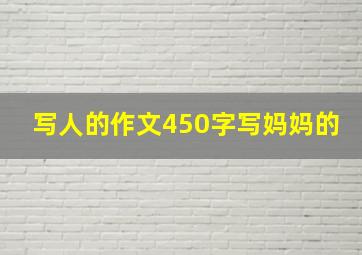 写人的作文450字写妈妈的